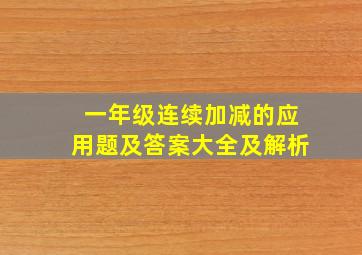 一年级连续加减的应用题及答案大全及解析